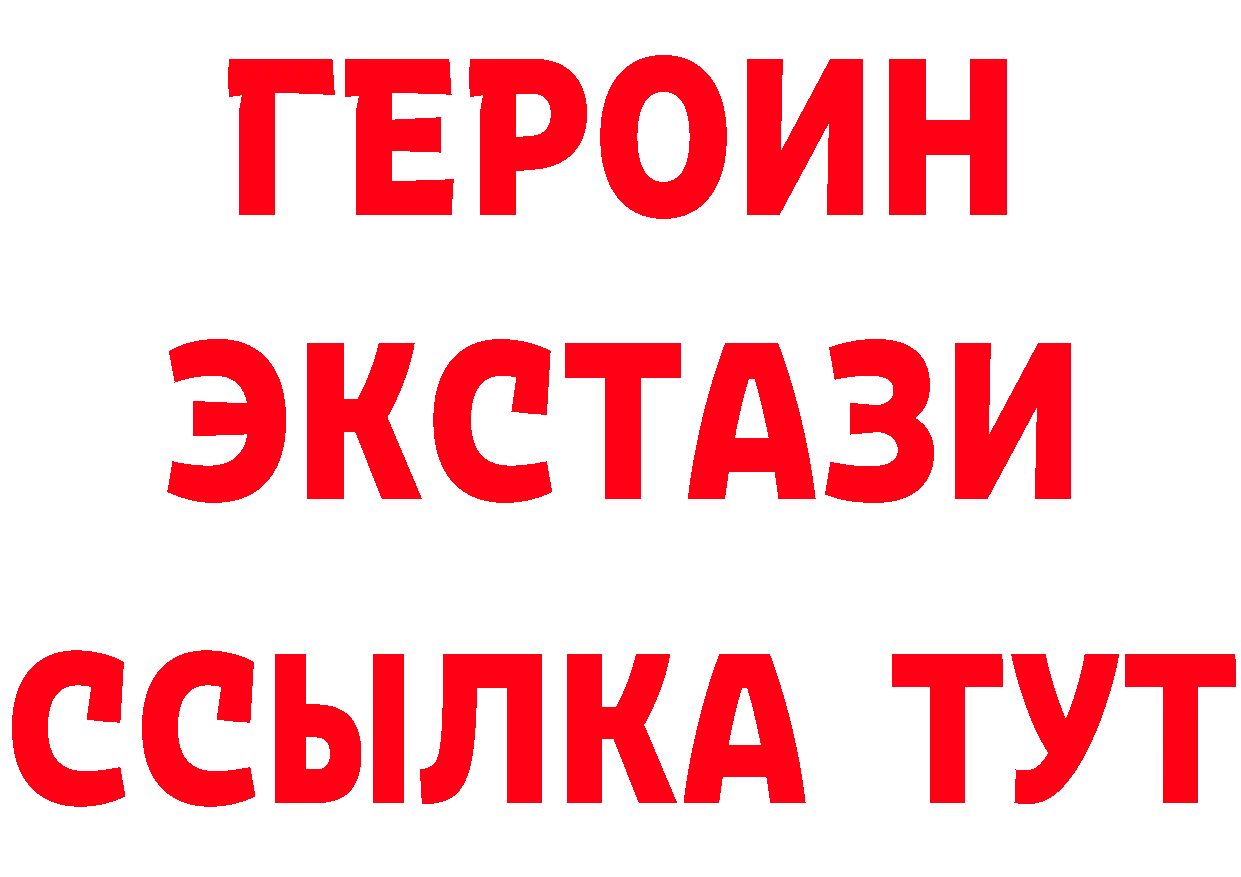 ГЕРОИН ЭКСТАЗИ ССЫЛКА ТУТ